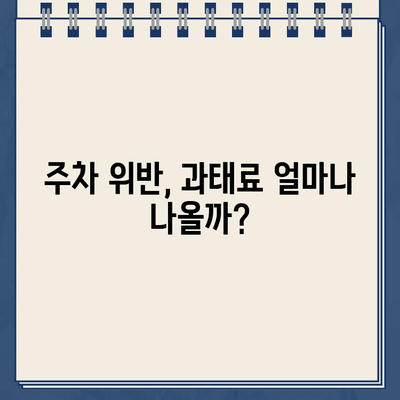 주차 위반, 과태료 얼마나 나올까?